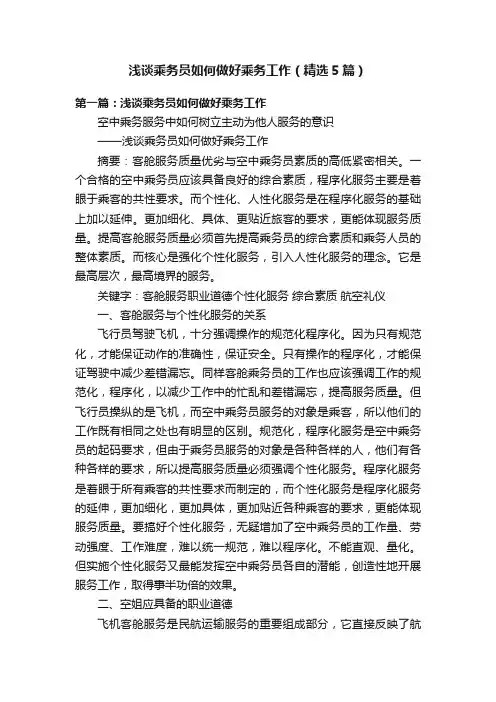 浅谈乘务员如何做好乘务工作（精选5篇）

第一篇：浅谈乘务员如何做好乘务工作

空中乘务服务中如何树立主动为他人服务的意识

——浅谈乘务员如何做好乘务工作

摘要：客舱服务质量优劣与空中乘务员素质的高低紧密相关。一个合格的空中乘务员应该具备良好的综合素质，程序化服务主要是着眼于乘客的共性要求。而个性化、人性化服务是在程序化服务的基础上加以延伸。更加细化、具体、更贴近旅客的要求，更能体现服务质量。提高客舱服务质量必须首先提高乘务员的综合素质和乘务人员的整体素质。而核心是强化个性化服务，引入人性化服务的理念。它是最高层次，最高境界的服务。

关键字：客舱服务职业道德个性化服务 综合素质 航空礼仪

一、客舱服务与个性化服务的关系

飞行员驾驶飞机，十分强调操作的规范化程序化。因为只有规范化，才能保证动作的准确性，保证安全。只有操作的程序化，才能保证驾驶中减少差错漏忘。同样客舱乘务员的工作也应该强调工作的规范化，程序化，以减少工作中的忙乱和差错漏忘，提高服务质量。但飞行员操纵的是飞机，而空中乘务员服务的对象是乘客，所以他们的工作既有相同之处也有明显的区别。规范化，程序化服务是空中乘务员的起码要求，但由于乘务员服务的对象是各种各样的人，他们有各种各样的要求，所以提高服务质量必须强调个性化服务。程序化服务是着眼于所有乘客的共性要求而制定的，而个性化服务是程序化服务的延伸，更加细化，更加具体，更加贴近各种乘客的要求，更能体现服务质量。要搞好个性化服务，无疑增加了空中乘务员的工作量、劳动强度、工作难度，难以统一规范，难以程序化。不能直观、量化。但实施个性化服务又最能发挥空中乘务员各自的潜能，创造性地开展服务工作，取得事半功倍的效果。

二、空姐应具备的职业道德

飞机客舱服务是民航运输服务的重要组成部分，它直接反映了航